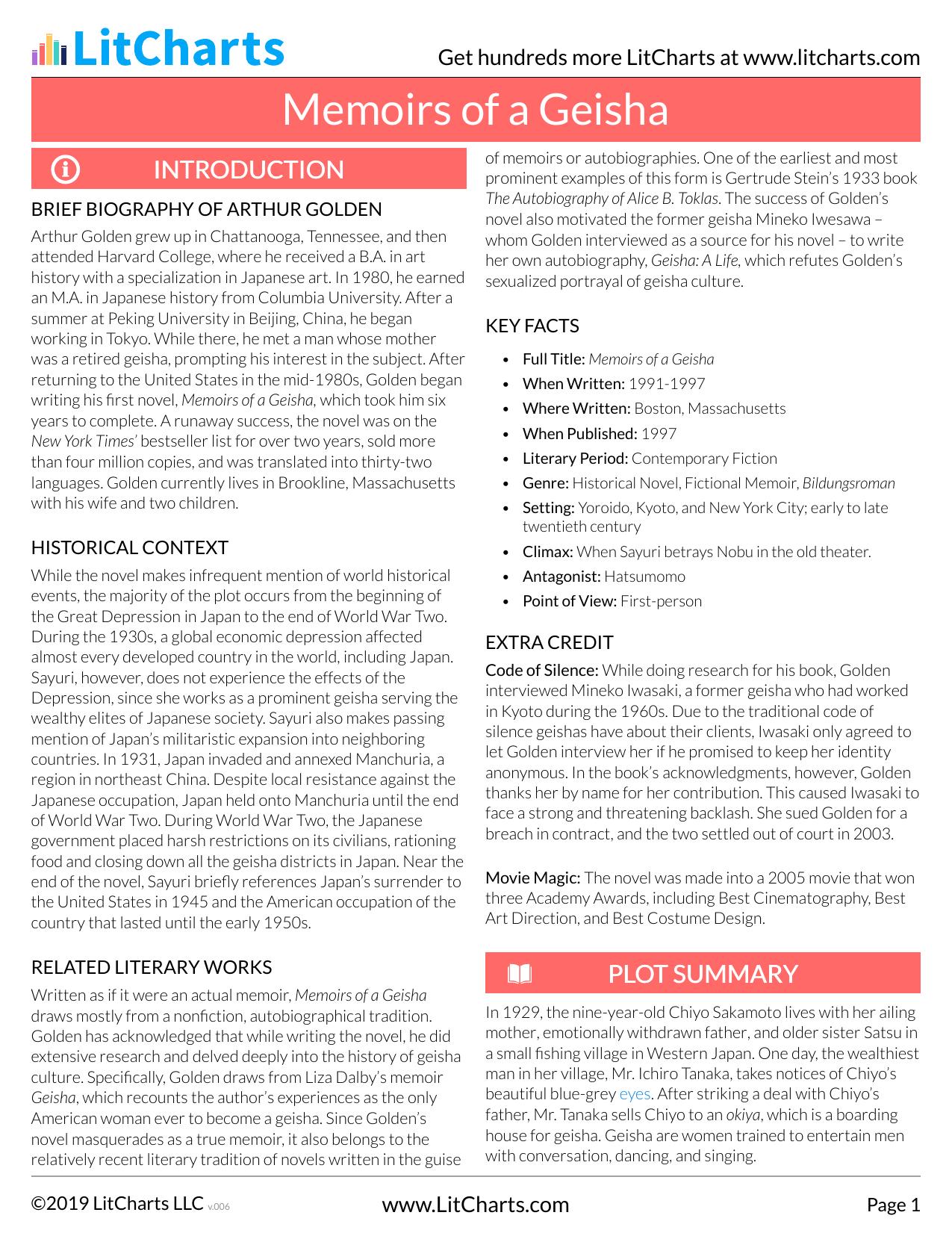 LitCharts

Get hundreds more LitCharts at www.litcharts.com

Memoirs of a Geisha

INTRODUCTION

BRIEF BIOGRAPHY OF ARTHUR GOLDEN

Arthur Golden grew up in Chattanooga, Tennessee, and then attended Harvard College, where he received a B.A. in art history with a specialization in Japanese art. In 1980, he earned an M.A. in Japanese history from Columbia University. After a summer at Peking University in Beijing, China, he began working in Tokyo. While there, he met a man whose mother was a retired geisha, prompting his interest in the subject. After returning to the United States in the mid-1980s, Golden began writing his first novel, Memoirs of a Geisha, which took him six years to complete. A runaway success, the novel was on the New York Times' bestseller list for over two years, sold more than four million copies, and was translated into thirty-two languages. Golden currently lives in Brookline, Massachusetts with his wife and two children.

HISTORICAL CONTEXT

While the novel makes infrequent mention of world historical events, the majority of the plot occurs from the beginning of the Great Depression in Japan to the end of World War Two. During the 1930s, a global economic depression affected almost every developed country in the world, including Japan. Sayuri, however, does not experience the effects of the Depression, since she works as a prominent geisha serving the wealthy elites of Japanese society. Sayuri also makes passing mention of Japan's militaristic expansion into neighboring countries. In 1931, Japan invaded and annexed Manchuria, a region in northeast China. Despite local resistance against the Japanese occupation, Japan held onto Manchuria until the end of World War Two. During World War Two, the Japanese government placed harsh restrictions on its civilians, rationing food and closing down all the geisha districts in Japan. Near the end of the novel, Sayuri briefly references Japan's surrender to the United States in 1945 and the American occupation of the country that lasted until the early 1950s.

RELATED LITERARY WORKS

Written as if it were an actual memoir, Memoirs of a Geisha draws mostly from a nonfiction, autobiographical tradition. Golden has acknowledged that while writing the novel, he did extensive research and delved deeply into the history of geisha culture. Specifically, Golden draws from Liza Dalby's memoir Geisha, which recounts the author's experiences as the only American woman ever to become a geisha. Since Golden's novel masquerades as a true memoir, it also belongs to the relatively recent literary tradition of novels written in the guise of memoirs or autobiographies. One of the earliest and most prominent examples of this form is Gertrude Stein's 1933 book The Autobiography of Alice B. Toklas. The success of Golden's novel also motivated the former geisha Mineko Iwesawa – whom Golden interviewed as a source for his novel – to write her own autobiography, Geisha: A Life, which refutes Golden's sexualized portrayal of geisha culture.

KEY FACTS

• Full Title: Memoirs of a Geisha
• When Written: 1991-1997
• Where Written: Boston, Massachusetts
• When Published: 1997
• Literary Period: Contemporary Fiction
• Genre: Historical Novel, Fictional Memoir, Bildungsroman
• Setting: Yoroido, Kyoto, and New York City; early to late twentieth century
• Climax: When Sayuri betrays Nobu in the old theater.
• Antagonist: Hatsumomo
• Point of View: First-person

EXTRA CREDIT

Code of Silence: While doing research for his book, Golden interviewed Mineko Iwasaki, a former geisha who had worked in Kyoto during the 1960s. Due to the traditional code of silence geishas have about their clients, Iwasaki only agreed to let Golden interview her if he promised to keep her identity anonymous. In the book's acknowledgments, however, Golden thanks her by name for her contribution. This caused Iwasaki to face a strong and threatening backlash. She sued Golden for a breach in contract, and the two settled out of court in 2003.

Movie Magic: The novel was made into a 2005 movie that won three Academy Awards, including Best Cinematography, Best Art Direction, and Best Costume Design.

PLOT SUMMARY

In 1929, the nine-year-old Chiyo Sakamoto lives with her ailing mother, emotionally withdrawn father, and older sister Satsu in a small fishing village in Western Japan. One day, the wealthiest man in her village, Mr. Ichiro Tanaka, takes notices of Chiyo's beautiful blue-grey eyes. After striking a deal with Chiyo's father, Mr. Tanaka sells Chiyo to an okiya, which is a boarding house for geisha. Geisha are women trained to entertain men with conversation, dancing, and singing.

©2019 LitCharts LLC v.006

www.LitCharts.com

Page 1